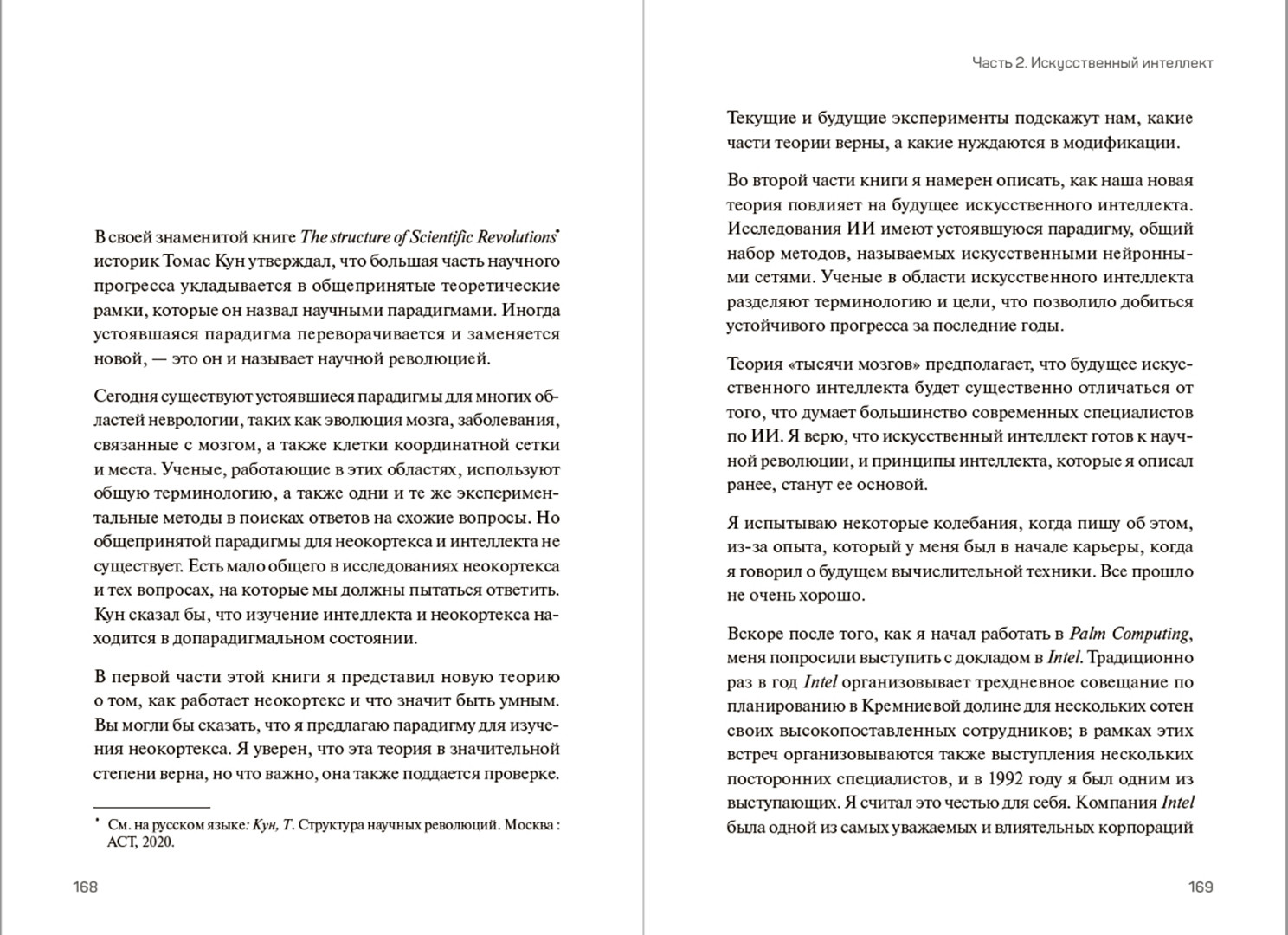 В своей знаменитой книге The structure of Scientific Revolutions* историк Томас Кун утверждал, что большая часть научного прогресса укладывается в общепринятые теоретические рамки, которые он назвал научными парадигмами. Иногда устоявшаяся парадигма переворачивается и заменяется новой, — это он и называет научной революцией.

Сегодня существуют устоявшиеся парадигмы для многих областей неврологии, таких как эволюция мозга, заболевания, связанные с мозгом, а также клетки координатной сетки и места. Ученые, работающие в этих областях, используют общую терминологию, а также одни и те же экспериментальные методы в поисках ответов на схожие вопросы. Но общепринятой парадигмы для неокортекса и интеллекта не существует. Есть мало общего в исследованиях неокортекса и тех вопросах, на которые мы должны пытаться ответить. Кун сказал бы, что изучение интеллекта и неокортекса находится в допарадигмальном состоянии.

В первой части этой книги я представил новую теорию о том, как работает неокортекс и что значит быть умным. Вы могли бы сказать, что я предлагаю парадигму для изучения неокортекса. Я уверен, что эта теория в значительной степени верна, но что важно, она также поддается проверке.

* См. на русском языке: Кун, Т. Структура научных революций. Москва : АСТ, 2020.

168

Часть 2. Искусственный интеллект

Текущие и будущие эксперименты подскажут нам, какие части теории верны, а какие нуждаются в модификации.

Во второй части книги я намерен описать, как наша новая теория повлияет на будущее искусственного интеллекта. Исследования ИИ имеют устоявшуюся парадигму, общий набор методов, называемых искусственными нейронными сетями. Ученые в области искусственного интеллекта разделяют терминологию и цели, что позволило добиться устойчивого прогресса за последние годы.

Теория «тысячи мозгов» предполагает, что будущее искусственного интеллекта будет существенно отличаться от того, что думает большинство современных специалистов по ИИ. Я верю, что искусственный интеллект готов к научной революции, и принципы интеллекта, которые я описал ранее, станут ее основой.

Я испытываю некоторые колебания, когда пишу об этом, из-за опыта, который у меня был в начале карьеры, когда я говорил о будущем вычислительной техники. Все прошло не очень хорошо.

Вскоре после того, как я начал работать в Palm Computing, меня попросили выступить с докладом в Intel. Традиционно раз в год Intel организовывает трехдневное совещание по планированию в Кремниевой долине для нескольких сотен своих высокопоставленных сотрудников; в рамках этих встреч организовываются также выступления нескольких посторонних специалистов, и в 1992 году я был одним из выступающих. Я считал это честью для себя. Компания Intel была одной из самых уважаемых и влиятельных корпораций

169